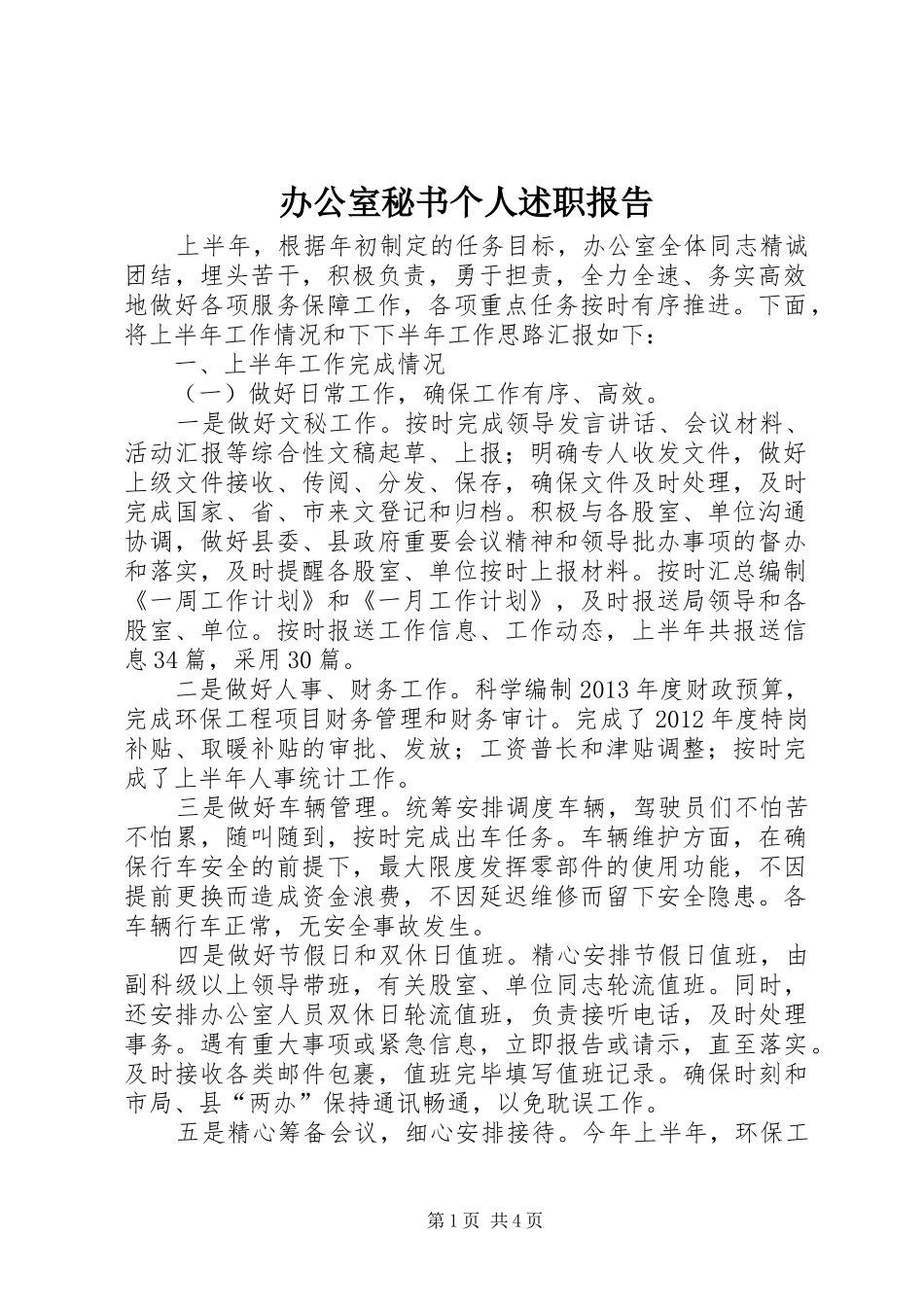 办公室秘书个人述职报告

上半年，根据年初制定的任务目标，办公室全体同志精诚团结，埋头苦干，积极负责，勇于担责，全力全速、务实高效地做好各项服务保障工作，各项重点任务按时有序推进。下面，将上半年工作情况和下下半年工作思路汇报如下：

一、上半年工作完成情况

（一）做好日常工作，确保工作有序、高效。

一是做好文秘工作。按时完成领导发言讲话、会议材料、活动汇报等综合性文稿起草、上报；明确专人收发文件，做好上级文件接收、传阅、分发、保存，确保文件及时处理，及时完成国家、省、市来文登记和归档。积极与各股室、单位沟通协调，做好县委、县政府重要会议精神和领导批办事项的督办和落实，及时提醒各股室、单位按时上报材料。按时汇总编制《一周工作计划》和《一月工作计划》，及时报送局领导和各股室、单位。按时报送工作信息、工作动态，上半年共报送信息34篇，采用30篇。

二是做好人事、财务工作。科学编制2013年度财政预算，完成环保工程项目财务管理和财务审计。完成了2012年度特岗补贴、取暖补贴的审批、发放；工资普长和津贴调整；按时完成了上半年人事统计工作。

三是做好车辆管理。统筹安排调度车辆，驾驶员们不怕苦不怕累，随叫随到，按时完成出车任务。车辆维护方面，在确保行车安全的前提下，最大限度发挥零部件的使用功能，不因提前更换而造成资金浪费，不因延迟维修而留下安全隐患。各车辆行车正常，无安全事故发生。

四是做好节假日和双休日值班。精心安排节假日值班，由副科级以上领导带班，有关股室、单位同志轮流值班。同时，还安排办公室人员双休日轮流值班，负责接听电话，及时处理事务。遇有重大事项或紧急信息，立即报告或请示，直至落实。及时接收各类邮件包裹，值班完毕填写值班记录。确保时刻和市局、县“两办”保持通讯畅通，以免耽误工作。

五是精心筹备会议，细心安排接待。今年上半年，环保工

第1页 共4页